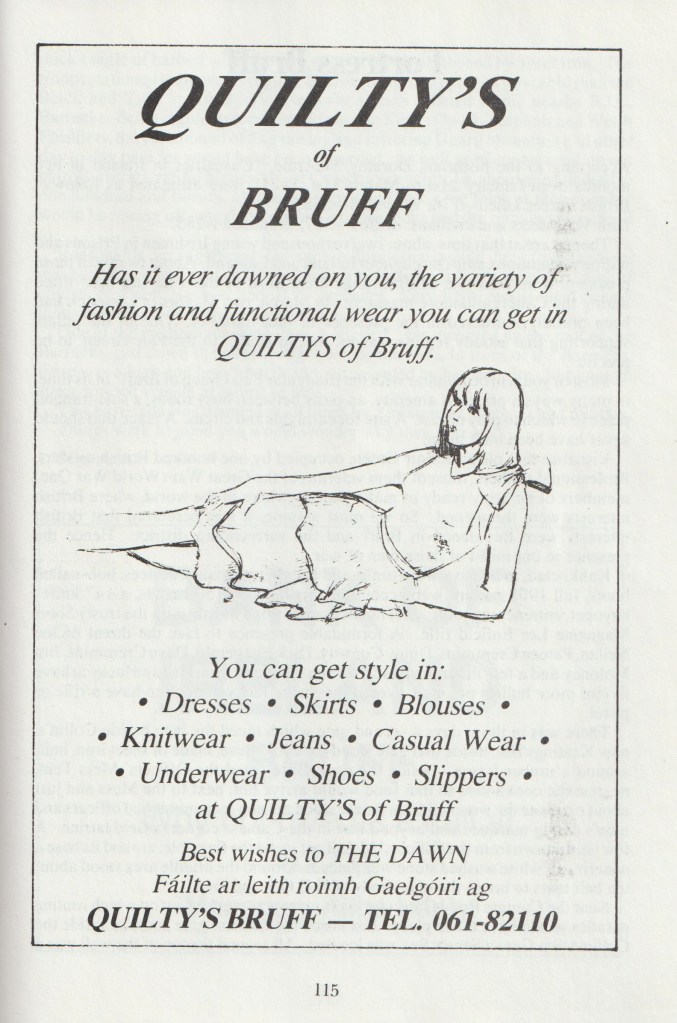 QUILTY'S
of
BRUFF

Has it ever dawned on you, the variety of fashion and functional wear you can get in QUILTYS of Bruff.

You can get style in:
• Dresses • Skirts • Blouses •
• Knitwear • Jeans • Casual Wear •
• Underwear • Shoes • Slippers •
at QUILTY'S of Bruff
Best wishes to THE DAWN
Fáilte ar leith roimh Gaelgóiri ag
QUILTY'S BRUFF — TEL. 061-82110

115